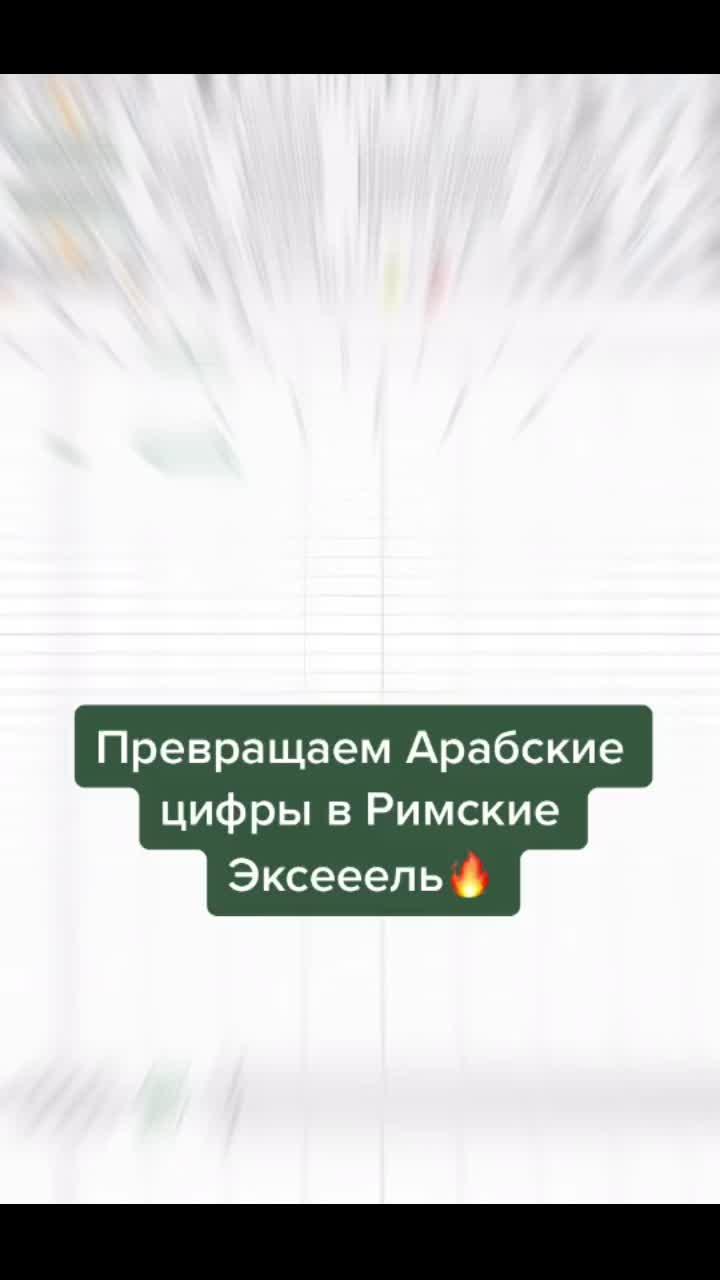 Превращаем Арабские цифры в Римские Эксееель🔥